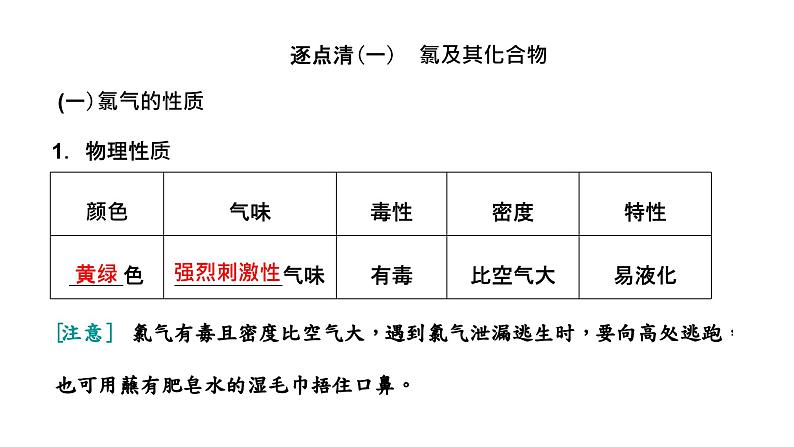 逐点清(一)　氯及其化合物

(一)氯气的性质

1. 物理性质

| 颜色 | 气味 | 毒性 | 密度 | 特性 |
|---|---|---|---|---|
| 黄绿色 | 强烈刺激性气味 | 有毒 | 比空气大 | 易液化 |

[注意] 氯气有毒且密度比空气大，遇到氯气泄漏逃生时，要向高处逃跑，也可用蘸有肥皂水的湿毛巾捂住口鼻。